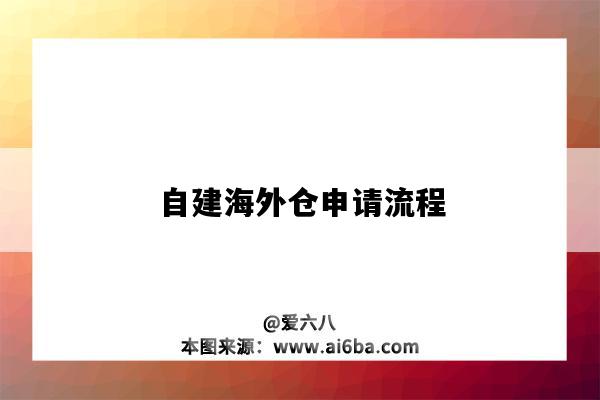 自建海外仓申请流程

@爱六八
本图来源：www.ai6ba.com